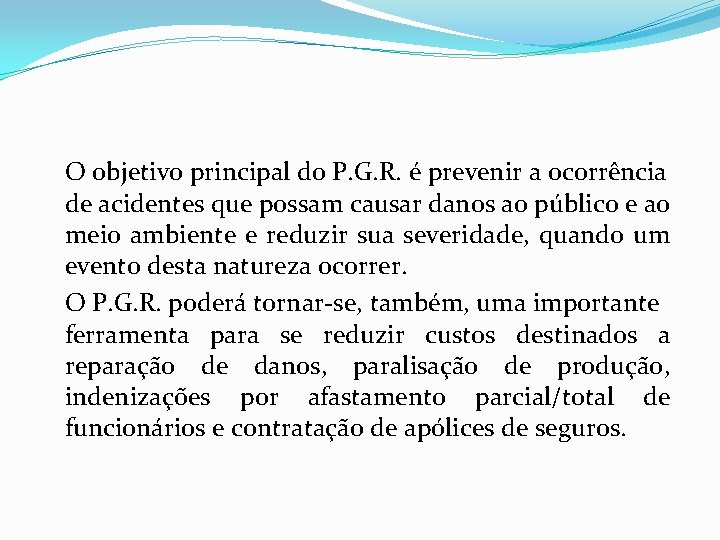 O objetivo principal do P.G.R. é prevenir a ocorrência de acidentes que possam causar danos ao público e ao meio ambiente e reduzir sua severidade, quando um evento desta natureza ocorrer.

O P.G.R. poderá tornar-se, também, uma importante ferramenta para se reduzir custos destinados a reparação de danos, paralisação de produção, indenizações por afastamento parcial/total de funcionários e contratação de apólices de seguros.